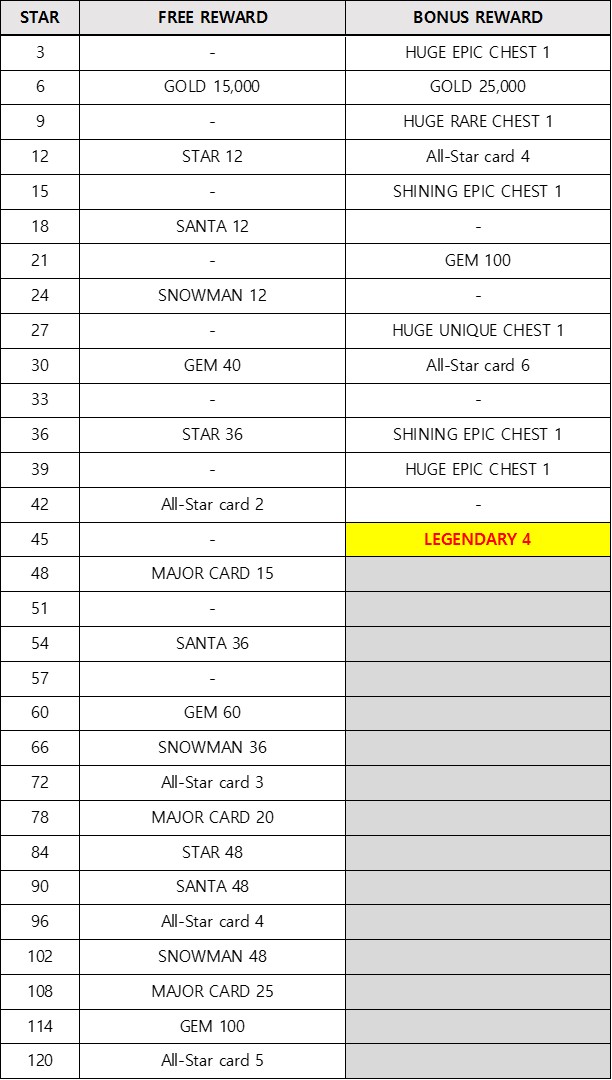 | STAR | FREE REWARD | BONUS REWARD |
|---|---|---|
| 3 | - | HUGE EPIC CHEST 1 |
| 6 | GOLD 15,000 | GOLD 25,000 |
| 9 | - | HUGE RARE CHEST 1 |
| 12 | STAR 12 | All-Star card 4 |
| 15 | - | SHINING EPIC CHEST 1 |
| 18 | SANTA 12 | - |
| 21 | - | GEM 100 |
| 24 | SNOWMAN 12 | - |
| 27 | - | HUGE UNIQUE CHEST 1 |
| 30 | GEM 40 | All-Star card 6 |
| 33 | - | - |
| 36 | STAR 36 | SHINING EPIC CHEST 1 |
| 39 | - | HUGE EPIC CHEST 1 |
| 42 | All-Star card 2 | - |
| 45 | - | LEGENDARY 4 |
| 48 | MAJOR CARD 15 | |
| 51 | - | |
| 54 | SANTA 36 | |
| 57 | - | |
| 60 | GEM 60 | |
| 66 | SNOWMAN 36 | |
| 72 | All-Star card 3 | |
| 78 | MAJOR CARD 20 | |
| 84 | STAR 48 | |
| 90 | SANTA 48 | |
| 96 | All-Star card 4 | |
| 102 | SNOWMAN 48 | |
| 108 | MAJOR CARD 25 | |
| 114 | GEM 100 | |
| 120 | All-Star card 5 | |